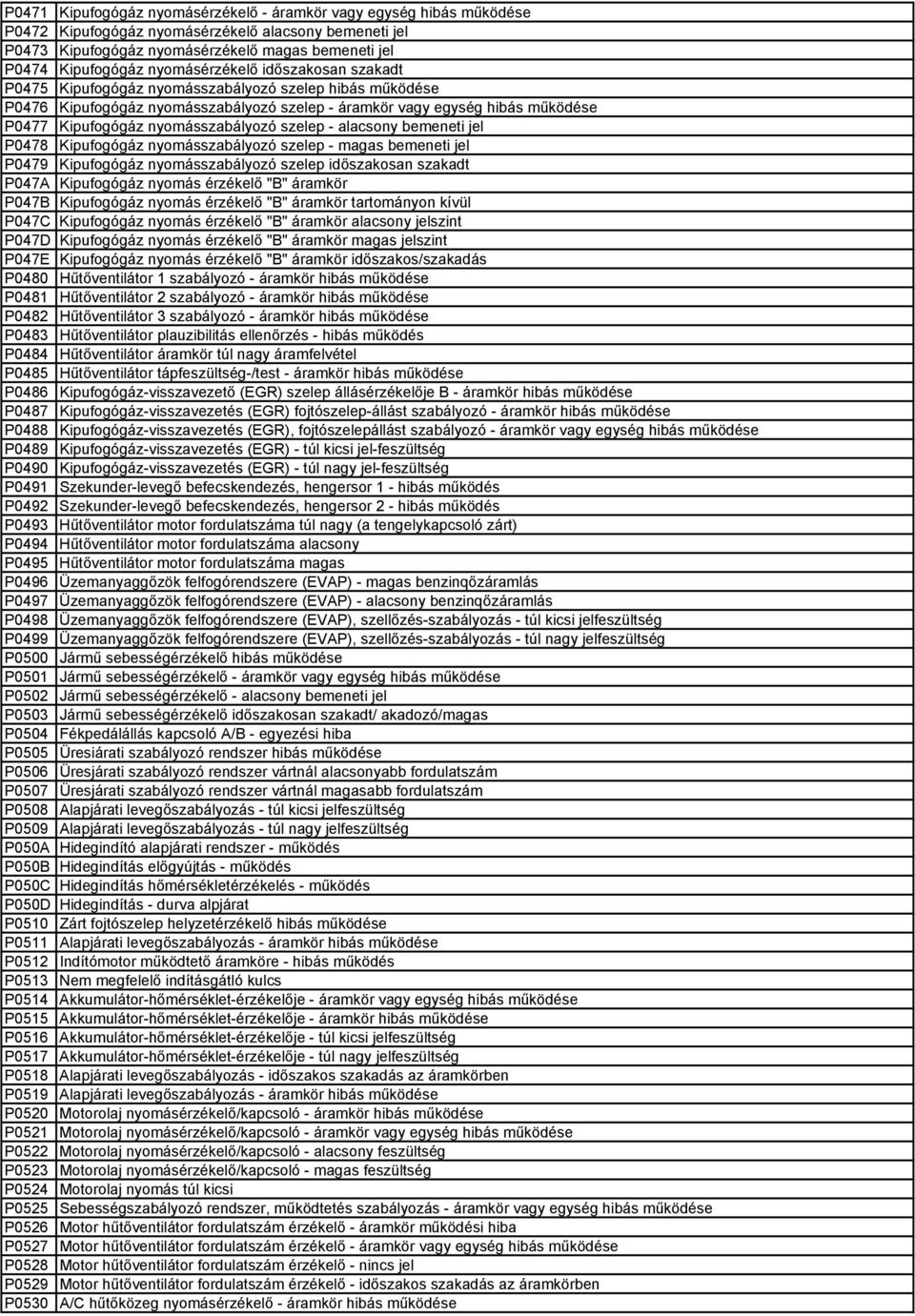 | | |
|---|---|
| P0471 | Kipufogógáz nyomásérzékelő - áramkör vagy egység hibás működése |
| P0472 | Kipufogógáz nyomásérzékelő alacsony bemeneti jel |
| P0473 | Kipufogógáz nyomásérzékelő magas bemeneti jel |
| P0474 | Kipufogógáz nyomásérzékelő időszakosan szakadt |
| P0475 | Kipufogógáz nyomásszabályozó szelep hibás működése |
| P0476 | Kipufogógáz nyomásszabályozó szelep - áramkör vagy egység hibás működése |
| P0477 | Kipufogógáz nyomásszabályozó szelep - alacsony bemeneti jel |
| P0478 | Kipufogógáz nyomásszabályozó szelep - magas bemeneti jel |
| P0479 | Kipufogógáz nyomásszabályozó szelep időszakosan szakadt |
| P047A | Kipufogógáz nyomás érzékelő "B" áramkör |
| P047B | Kipufogógáz nyomás érzékelő "B" áramkör tartományon kívül |
| P047C | Kipufogógáz nyomás érzékelő "B" áramkör alacsony jelszint |
| P047D | Kipufogógáz nyomás érzékelő "B" áramkör magas jelszint |
| P047E | Kipufogógáz nyomás érzékelő "B" áramkör időszakos/szakadás |
| P0480 | Hűtőventilátor 1 szabályozó - áramkör hibás működése |
| P0481 | Hűtőventilátor 2 szabályozó - áramkör hibás működése |
| P0482 | Hűtőventilátor 3 szabályozó - áramkör hibás működése |
| P0483 | Hűtőventilátor plauzibilitás ellenőrzés - hibás működés |
| P0484 | Hűtőventilátor áramkör túl nagy áramfelvétel |
| P0485 | Hűtőventilátor tápfeszültség-/test - áramkör hibás működése |
| P0486 | Kipufogógáz-visszavezető (EGR) szelep állásérzékelője B - áramkör hibás működése |
| P0487 | Kipufogógáz-visszavezetés (EGR) fojtószelep-állást szabályozó - áramkör hibás működése |
| P0488 | Kipufogógáz-visszavezetés (EGR), fojtószelepállást szabályozó - áramkör vagy egység hibás működése |
| P0489 | Kipufogógáz-visszavezetés (EGR) - túl kicsi jel-feszültség |
| P0490 | Kipufogógáz-visszavezetés (EGR) - túl nagy jel-feszültség |
| P0491 | Szekunder-levegő befecskendezés, hengersor 1 - hibás működés |
| P0492 | Szekunder-levegő befecskendezés, hengersor 2 - hibás működés |
| P0493 | Hűtőventilátor motor fordulatszáma túl nagy (a tengelykapcsoló zárt) |
| P0494 | Hűtőventilátor motor fordulatszáma alacsony |
| P0495 | Hűtőventilátor motor fordulatszáma magas |
| P0496 | Üzemanyaggőzök felfogórendszere (EVAP) - magas benzinqőzáramlás |
| P0497 | Üzemanyaggőzök felfogórendszere (EVAP) - alacsony benzinqőzáramlás |
| P0498 | Üzemanyaggőzök felfogórendszere (EVAP), szellőzés-szabályozás - túl kicsi jelfeszültség |
| P0499 | Üzemanyaggőzök felfogórendszere (EVAP), szellőzés-szabályozás - túl nagy jelfeszültség |
| P0500 | Jármű sebességérzékelő hibás működése |
| P0501 | Jármű sebességérzékelő - áramkör vagy egység hibás működése |
| P0502 | Jármű sebességérzékelő - alacsony bemeneti jel |
| P0503 | Jármű sebességérzékelő időszakosan szakadt/ akadozó/magas |
| P0504 | Fékpedálállás kapcsoló A/B - egyezési hiba |
| P0505 | Üresiárati szabályozó rendszer hibás működése |
| P0506 | Üresjárati szabályozó rendszer vártnál alacsonyabb fordulatszám |
| P0507 | Üresjárati szabályozó rendszer vártnál magasabb fordulatszám |
| P0508 | Alapjárati levegőszabályozás - túl kicsi jelfeszültség |
| P0509 | Alapjárati levegőszabályozás - túl nagy jelfeszültség |
| P050A | Hidegindító alapjárati rendszer - működés |
| P050B | Hidegindítás előgyújtás - működés |
| P050C | Hidegindítás hőmérsékletérzékelés - működés |
| P050D | Hidegindítás - durva alpjárat |
| P0510 | Zárt fojtószelep helyzetérzékelő hibás működése |
| P0511 | Alapjárati levegőszabályozás - áramkör hibás működése |
| P0512 | Indítómotor működtető áramköre - hibás működés |
| P0513 | Nem megfelelő indításgátló kulcs |
| P0514 | Akkumulátor-hőmérséklet-érzékelője - áramkör vagy egység hibás működése |
| P0515 | Akkumulátor-hőmérséklet-érzékelője - áramkör hibás működése |
| P0516 | Akkumulátor-hőmérséklet-érzékelője - túl kicsi jelfeszültség |
| P0517 | Akkumulátor-hőmérséklet-érzékelője - túl nagy jelfeszültség |
| P0518 | Alapjárati levegőszabályozás - időszakos szakadás az áramkörben |
| P0519 | Alapjárati levegőszabályozás - áramkör hibás működése |
| P0520 | Motorolaj nyomásérzékelő/kapcsoló - áramkör hibás működése |
| P0521 | Motorolaj nyomásérzékelő/kapcsoló - áramkör vagy egység hibás működése |
| P0522 | Motorolaj nyomásérzékelő/kapcsoló - alacsony feszültség |
| P0523 | Motorolaj nyomásérzékelő/kapcsoló - magas feszültség |
| P0524 | Motorolaj nyomás túl kicsi |
| P0525 | Sebességszabályozó rendszer, működtetés szabályozás - áramkör vagy egység hibás működése |
| P0526 | Motor hűtőventilátor fordulatszám érzékelő - áramkör működési hiba |
| P0527 | Motor hűtőventilátor fordulatszám érzékelő - áramkör vagy egység hibás működése |
| P0528 | Motor hűtőventilátor fordulatszám érzékelő - nincs jel |
| P0529 | Motor hűtőventilátor fordulatszám érzékelő - időszakos szakadás az áramkörben |
| P0530 | A/C hűtőközeg nyomásérzékelő - áramkör hibás működése |